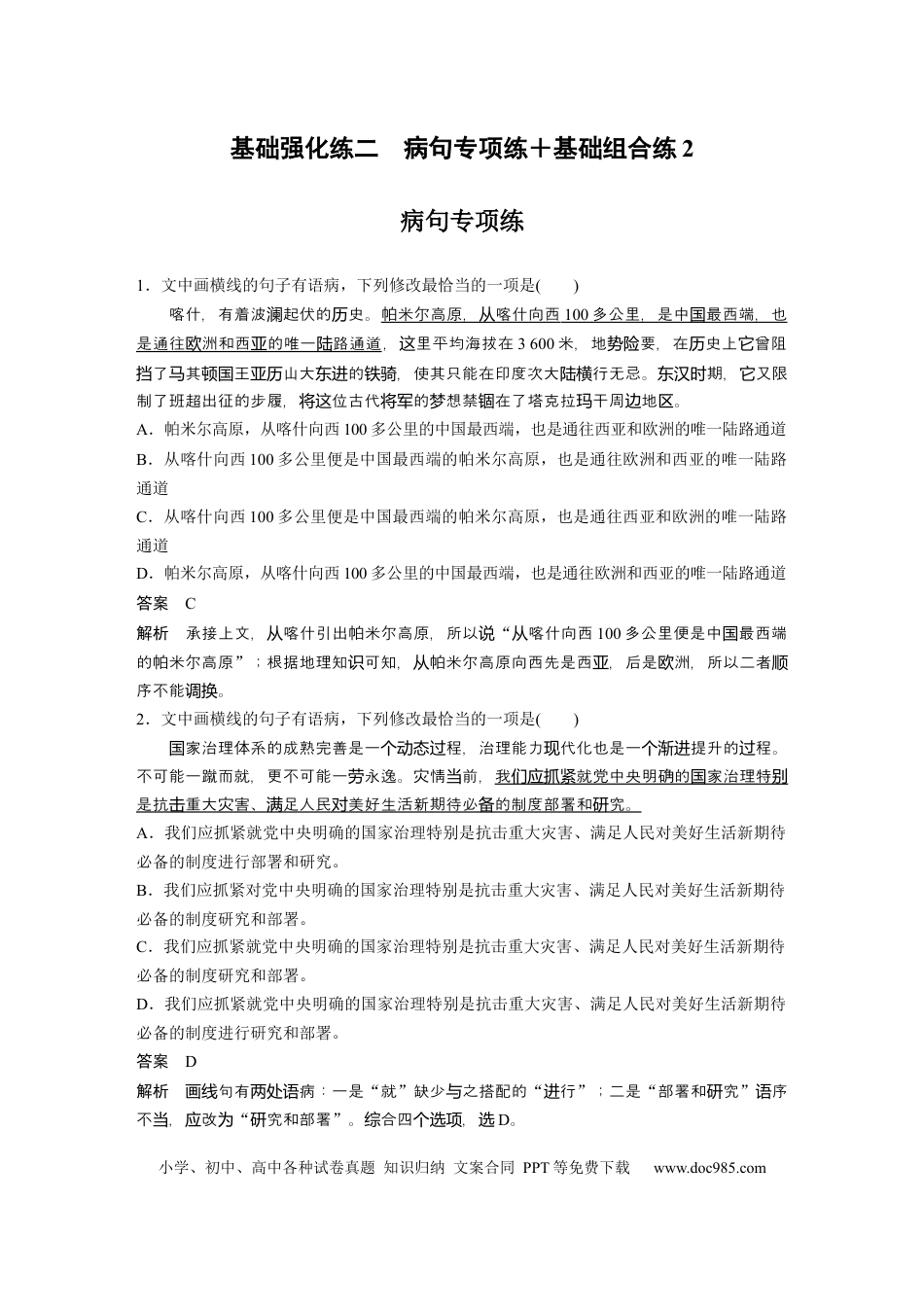 基础强化练二 病句专项练＋基础组合练2

病句专项练

1．文中画横线的句子有语病，下列修改最恰当的一项是(　　)

喀什，有着波澜起伏的历史。帕米尔高原，从喀什向西100多公里，是中国最西端，也是通往欧洲和西亚的唯一陆路通道，这里平均海拔在3 600米，地势险要，在历史上它曾阻挡了马其顿国王亚历山大东进的铁骑，使其只能在印度次大陆横行无忌。东汉时期，它又限制了班超出征的步履，将这位古代将军的梦想禁锢在了塔克拉玛干周边地区。

A．帕米尔高原，从喀什向西100多公里的中国最西端，也是通往西亚和欧洲的唯一陆路通道

B．从喀什向西100多公里便是中国最西端的帕米尔高原，也是通往欧洲和西亚的唯一陆路通道

C．从喀什向西100多公里便是中国最西端的帕米尔高原，也是通往西亚和欧洲的唯一陆路通道

D．帕米尔高原，从喀什向西100多公里的中国最西端，也是通往欧洲和西亚的唯一陆路通道

答案　C

解析　承接上文，从喀什引出帕米尔高原，所以说“从喀什向西100多公里便是中国最西端的帕米尔高原”；根据地理知识可知，从帕米尔高原向西先是西亚，后是欧洲，所以二者顺序不能调换。

2．文中画横线的句子有语病，下列修改最恰当的一项是(　　)

国家治理体系的成熟完善是一个动态过程，治理能力现代化也是一个渐进提升的过程。不可能一蹴而就，更不可能一劳永逸。灾情当前，我们应抓紧就党中央明确的国家治理特别是抗击重大灾害、满足人民对美好生活新期待必备的制度部署和研究。

A．我们应抓紧就党中央明确的国家治理特别是抗击重大灾害、满足人民对美好生活新期待必备的制度进行部署和研究。

B．我们应抓紧对党中央明确的国家治理特别是抗击重大灾害、满足人民对美好生活新期待必备的制度研究和部署。

C．我们应抓紧就党中央明确的国家治理特别是抗击重大灾害、满足人民对美好生活新期待必备的制度研究和部署。

D．我们应抓紧就党中央明确的国家治理特别是抗击重大灾害、满足人民对美好生活新期待必备的制度进行研究和部署。

答案　D

解析　画线句有两处语病：一是“就”缺少与之搭配的“进行”；二是“部署和研究”语序不当，应改为“研究和部署”。综合四个选项，选D。

小学、初中、高中各种试卷真题 知识归纳 文案合同 PPT等免费下载 www.doc985.com